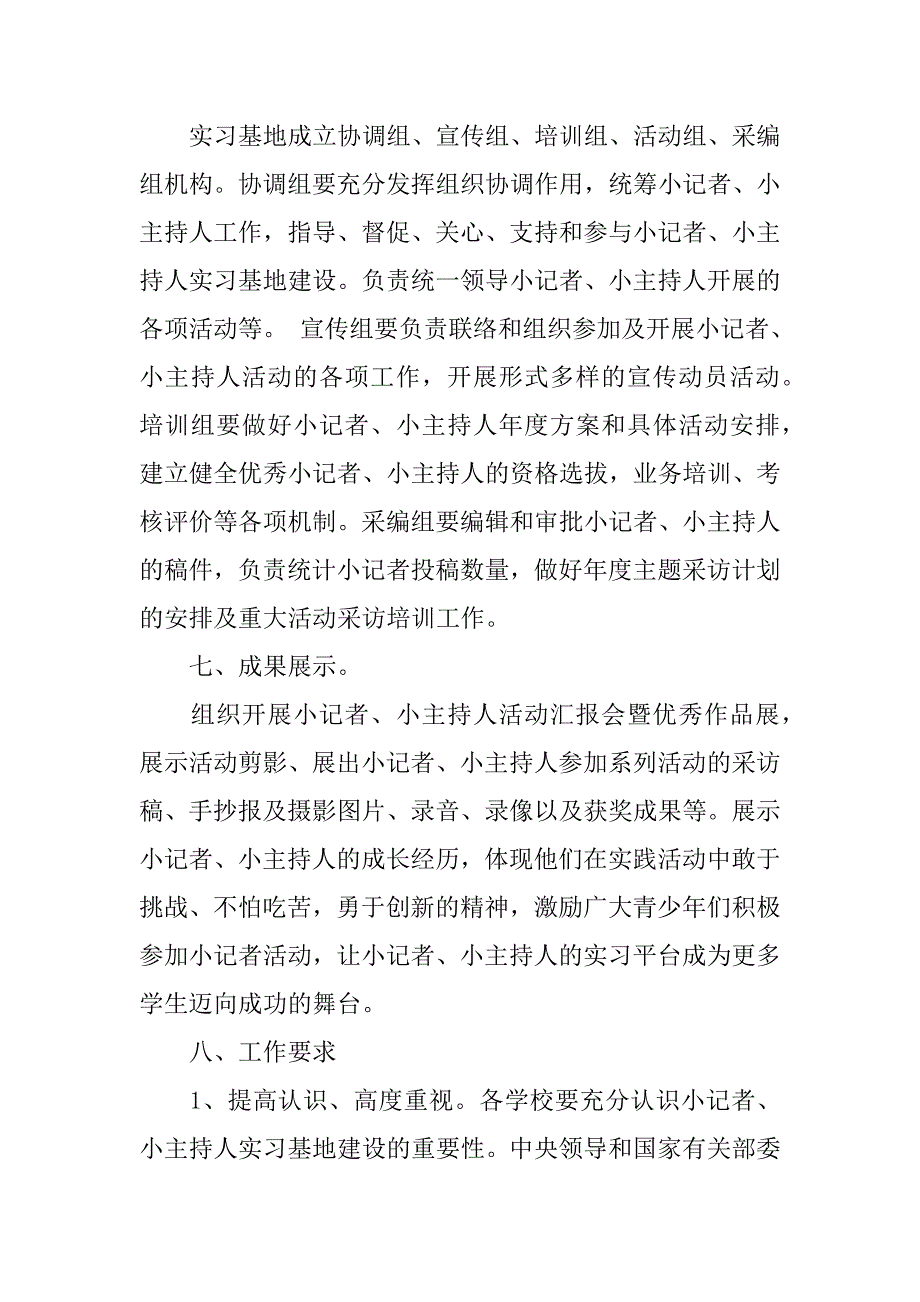 实习基地成立协调组、宣传组、培训组、活动组、采编组机构。协调组要充分发挥组织协调作用，统筹小记者、小主持人工作，指导、督促、关心、支持和参与小记者、小主持人实习基地建设。负责统一领导小记者、小主持人开展的各项活动等。 宣传组要负责联络和组织参加及开展小记者、小主持人活动的各项工作，开展形式多样的宣传动员活动。培训组要做好小记者、小主持人年度方案和具体活动安排，建立健全优秀小记者、小主持人的资格选拔，业务培训、考核评价等各项机制。采编组要编辑和审批小记者、小主持人的稿件，负责统计小记者投稿数量，做好年度主题采访计划的安排及重大活动采访培训工作。

七、成果展示。

组织开展小记者、小主持人活动汇报会暨优秀作品展，展示活动剪影、展出小记者、小主持人参加系列活动的采访稿、手抄报及摄影图片、录音、录像以及获奖成果等。展示小记者、小主持人的成长经历，体现他们在实践活动中敢于挑战、不怕吃苦，勇于创新的精神，激励广大青少年们积极参加小记者活动，让小记者、小主持人的实习平台成为更多学生迈向成功的舞台。

八、工作要求

1、提高认识、高度重视。各学校要充分认识小记者、小主持人实习基地建设的重要性。中央领导和国家有关部委